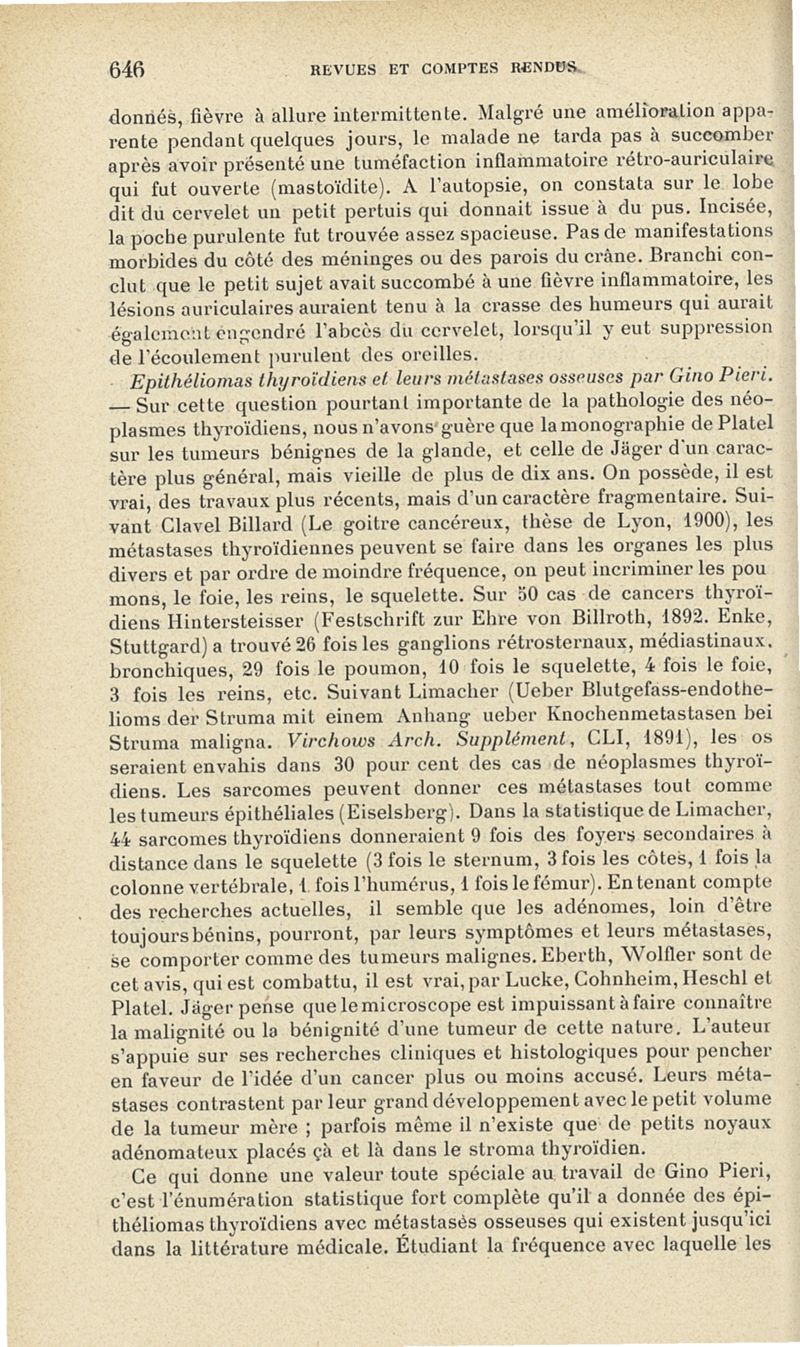 646 REVUES ET COMPTES RENDUS

donnés, fièvre à allure intermittente. Malgré une amélioration apparente pendant quelques jours, le malade ne tarda pas à succomber après avoir présenté une tuméfaction inflammatoire rétro-auriculaire qui fut ouverte (mastoïdite). A l'autopsie, on constata sur le lobe dit du cervelet un petit pertuis qui donnait issue à du pus. Incisée, la poche purulente fut trouvée assez spacieuse. Pas de manifestations morbides du côté des méninges ou des parois du crâne. Branchi conclut que le petit sujet avait succombé à une fièvre inflammatoire, les lésions auriculaires auraient tenu à la crasse des humeurs qui aurait également engendré l'abcès du cervelet, lorsqu'il y eut suppression de l'écoulement purulent des oreilles.

Epithéliomas thyroïdiens et leurs métastases osseuses par Gino Pieri. — Sur cette question pourtant importante de la pathologie des néoplasmes thyroïdiens, nous n'avons guère que la monographie de Platel sur les tumeurs bénignes de la glande, et celle de Jäger d'un caractère plus général, mais vieille de plus de dix ans. On possède, il est vrai, des travaux plus récents, mais d'un caractère fragmentaire. Suivant Clavel Billard (Le goitre cancéreux, thèse de Lyon, 1900), les métastases thyroïdiennes peuvent se faire dans les organes les plus divers et par ordre de moindre fréquence, on peut incriminer les pou mons, le foie, les reins, le squelette. Sur 50 cas de cancers thyroïdiens Hintersteisser (Festschrift zur Ehre von Billroth, 1892. Enke, Stuttgard) a trouvé 26 fois les ganglions rétrosternaux, médiastinaux, bronchiques, 29 fois le poumon, 10 fois le squelette, 4 fois le foie, 3 fois les reins, etc. Suivant Limacher (Ueber Blutgefass-endothelioms der Struma mit einem Anhang ueber Knochenmetastasen bei Struma maligna. Virchows Arch. Supplément, CLI, 1891), les os seraient envahis dans 30 pour cent des cas de néoplasmes thyroïdiens. Les sarcomes peuvent donner ces métastases tout comme les tumeurs épithéliales (Eiselsberg). Dans la statistique de Limacher, 44 sarcomes thyroïdiens donneraient 9 fois des foyers secondaires à distance dans le squelette (3 fois le sternum, 3 fois les côtes, 1 fois la colonne vertébrale, 1 fois l'humérus, 1 fois le fémur). En tenant compte des recherches actuelles, il semble que les adénomes, loin d'être toujours bénins, pourront, par leurs symptômes et leurs métastases, se comporter comme des tumeurs malignes. Eberth, Wolfler sont de cet avis, qui est combattu, il est vrai, par Lucke, Cohnheim, Heschl et Platel. Jäger pense que le microscope est impuissant à faire connaître la malignité ou la bénignité d'une tumeur de cette nature. L'auteur s'appuie sur ses recherches cliniques et histologiques pour pencher en faveur de l'idée d'un cancer plus ou moins accusé. Leurs métastases contrastent par leur grand développement avec le petit volume de la tumeur mère ; parfois même il n'existe que de petits noyaux adénomateux placés çà et là dans le stroma thyroïdien.

Ce qui donne une valeur toute spéciale au travail de Gino Pieri, c'est l'énumération statistique fort complète qu'il a donnée des épithéliomas thyroïdiens avec métastases osseuses qui existent jusqu'ici dans la littérature médicale. Étudiant la fréquence avec laquelle les